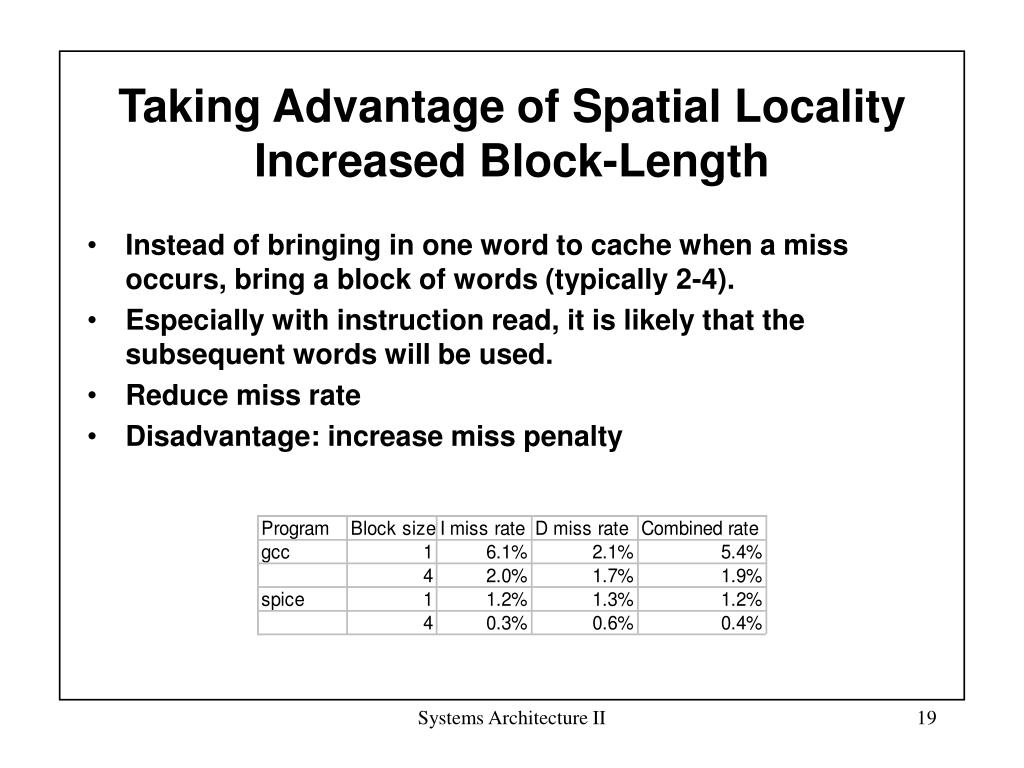 Taking Advantage of Spatial Locality
Increased Block-Length

• Instead of bringing in one word to cache when a miss occurs, bring a block of words (typically 2-4).
• Especially with instruction read, it is likely that the subsequent words will be used.
• Reduce miss rate
• Disadvantage: increase miss penalty

| Program | Block size | I miss rate | D miss rate | Combined rate |
|---|---|---|---|---|
| gcc | 1 | 6.1% | 2.1% | 5.4% |
|  | 4 | 2.0% | 1.7% | 1.9% |
| spice | 1 | 1.2% | 1.3% | 1.2% |
|  | 4 | 0.3% | 0.6% | 0.4% |

Systems Architecture II

19